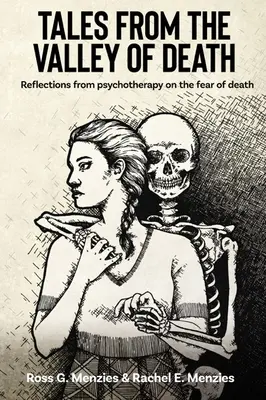 TALES FROM THE VALLEY OF DEATH

Reflections from psychotherapy on the fear of death

Ross G. Menzies & Rachel E. Menzies